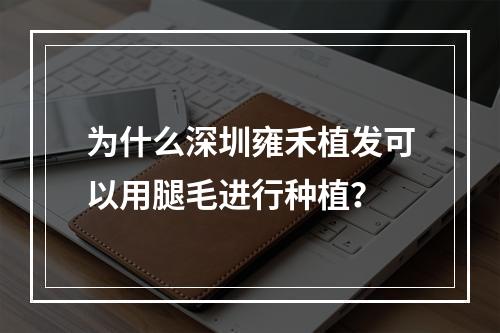 为什么深圳雍禾植发可以用腿毛进行种植？